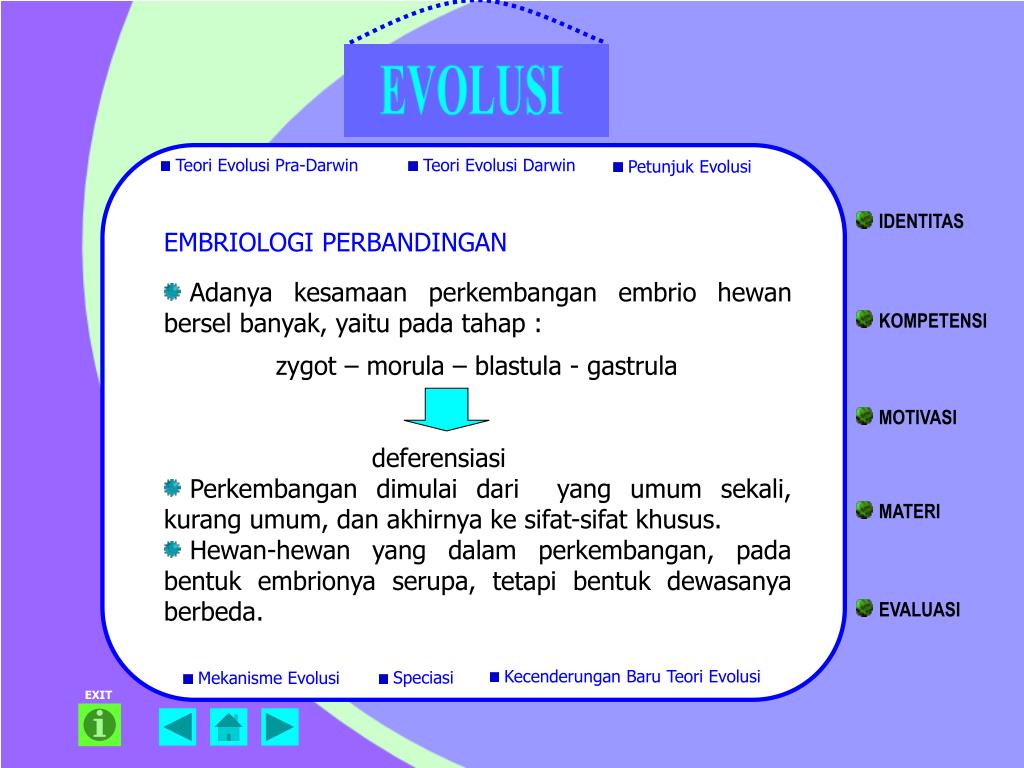 EVOLUSI

Teori Evolusi Pra-Darwin
Teori Evolusi Darwin
Petunjuk Evolusi

EMBRIOLOGI PERBANDINGAN

Adanya kesamaan perkembangan embrio hewan bersel banyak, yaitu pada tahap :

zygot – morula – blastula - gastrula

deferensiasi

Perkembangan dimulai dari yang umum sekali, kurang umum, dan akhirnya ke sifat-sifat khusus.

Hewan-hewan yang dalam perkembangan, pada bentuk embrionya serupa, tetapi bentuk dewasanya berbeda.

Mekanisme Evolusi
Speciasi
Kecenderungan Baru Teori Evolusi

IDENTITAS
KOMPETENSI
MOTIVASI
MATERI
EVALUASI

EXIT